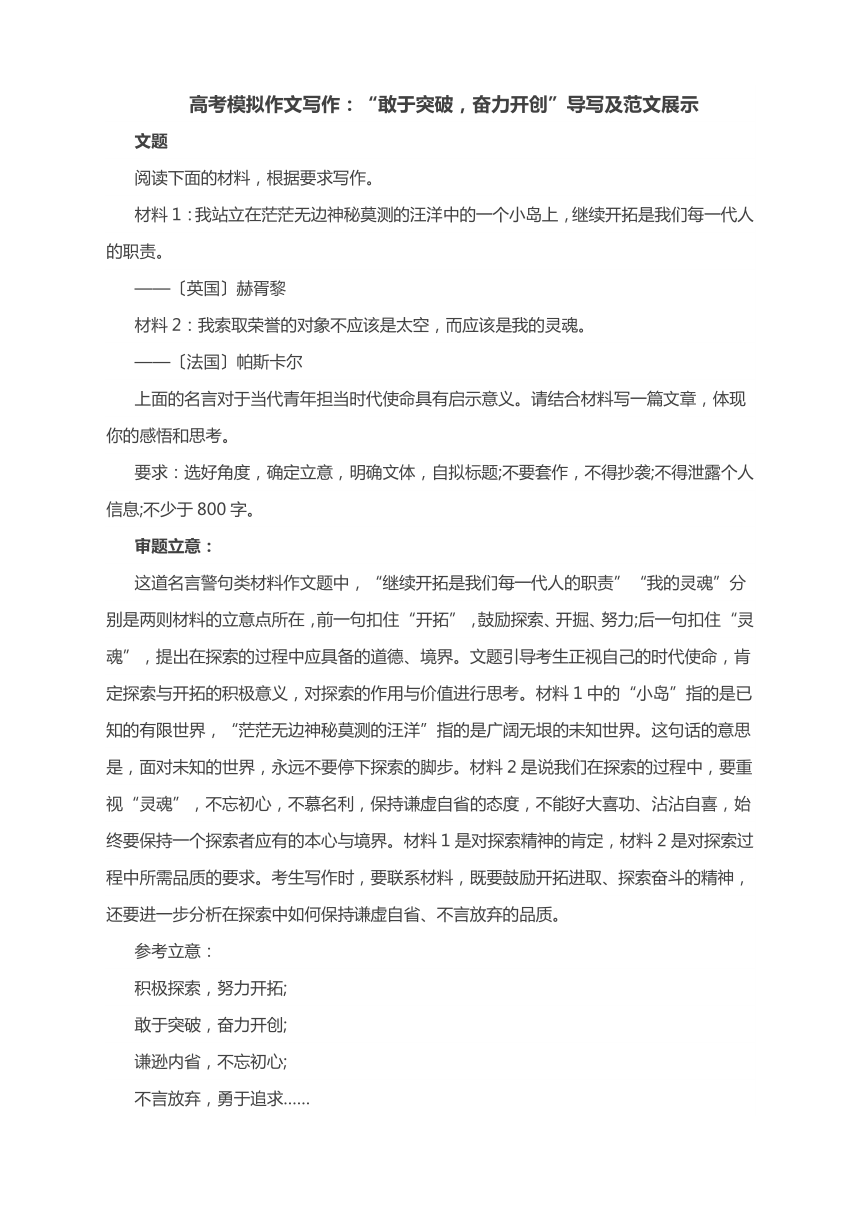 高考模拟作文写作：“敢于突破，奋力开创”导写及范文展示

文题

阅读下面的材料，根据要求写作。

材料 1：我站立在茫茫无边神秘莫测的汪洋中的一个小岛上，继续开拓是我们每一代人的职责。

——〔英国〕赫胥黎

材料 2：我索取荣誉的对象不应该是太空，而应该是我的灵魂。

——〔法国〕帕斯卡尔

上面的名言对于当代青年担当时代使命具有启示意义。请结合材料写一篇文章，体现你的感悟和思考。

要求：选好角度，确定立意，明确文体，自拟标题;不要套作，不得抄袭;不得泄露个人信息;不少于 800 字。

审题立意：

这道名言警句类材料作文题中，“继续开拓是我们每一代人的职责”“我的灵魂”分别是两则材料的立意点所在，前一句扣住“开拓”，鼓励探索、开掘、努力;后一句扣住“灵魂”，提出在探索的过程中应具备的道德、境界。文题引导考生正视自己的时代使命，肯定探索与开拓的积极意义，对探索的作用与价值进行思考。材料 1 中的“小岛”指的是已知的有限世界，“茫茫无边神秘莫测的汪洋”指的是广阔无垠的未知世界。这句话的意思是，面对未知的世界，永远不要停下探索的脚步。材料 2 是说我们在探索的过程中，要重视“灵魂”，不忘初心，不慕名利，保持谦虚自省的态度，不能好大喜功、沾沾自喜，始终要保持一个探索者应有的本心与境界。材料 1 是对探索精神的肯定，材料 2 是对探索过程中所需品质的要求。考生写作时，要联系材料，既要鼓励开拓进取、探索奋斗的精神，还要进一步分析在探索中如何保持谦虚自省、不言放弃的品质。

参考立意：

积极探索，努力开拓;

敢于突破，奋力开创;

谦逊内省，不忘初心;

不言放弃，勇于追求......